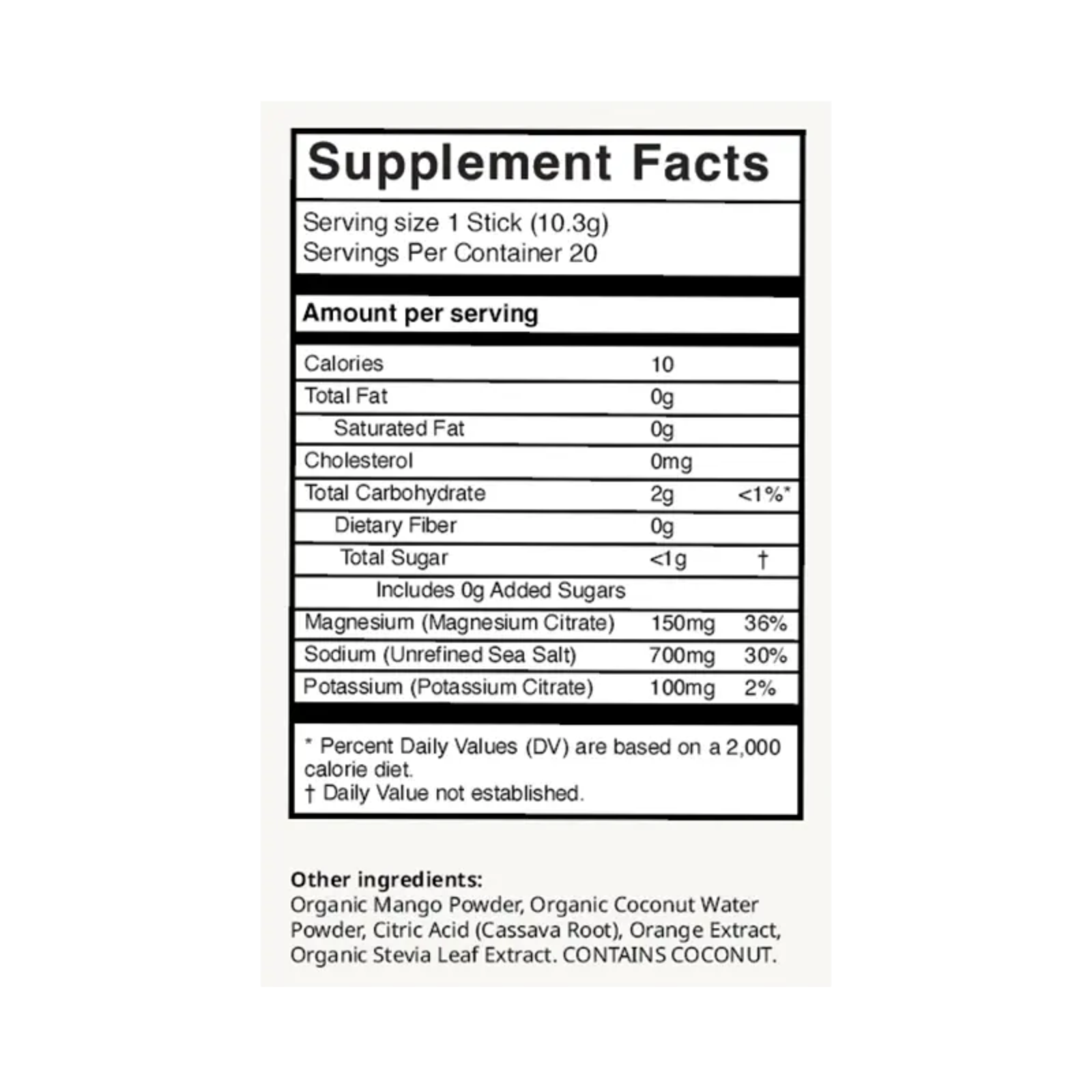 Supplement Facts

Serving size 1 Stick (10.3g)
Servings Per Container 20

Amount per serving

| Calories | 10 | |
|---|---|---|
| Total Fat | 0g | |
| Saturated Fat | 0g | |
| Cholesterol | 0mg | |
| Total Carbohydrate | 2g | <1%* |
| Dietary Fiber | 0g | |
| Total Sugar | <1g | † |
| Includes 0g Added Sugars | | |
| Magnesium (Magnesium Citrate) | 150mg | 36% |
| Sodium (Unrefined Sea Salt) | 700mg | 30% |
| Potassium (Potassium Citrate) | 100mg | 2% |

* Percent Daily Values (DV) are based on a 2,000 calorie diet.
† Daily Value not established.

Other ingredients:
Organic Mango Powder, Organic Coconut Water Powder, Citric Acid (Cassava Root), Orange Extract, Organic Stevia Leaf Extract. CONTAINS COCONUT.